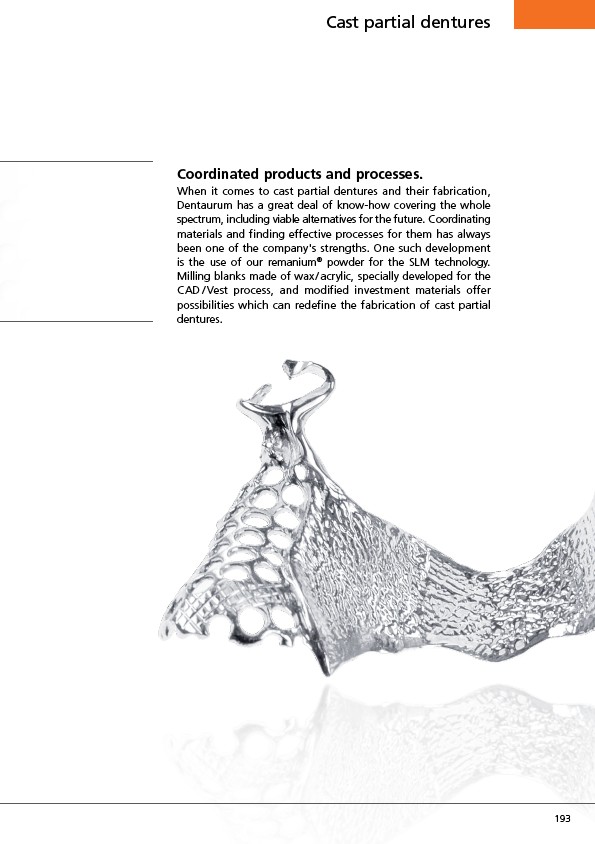 Cast partial dentures

Coordinated products and processes.

When it comes to cast partial dentures and their fabrication, Dentaurum has a great deal of know-how covering the whole spectrum, including viable alternatives for the future. Coordinating materials and finding effective processes for them has always been one of the company's strengths. One such development is the use of our remanium® powder for the SLM technology. Milling blanks made of wax/acrylic, specially developed for the CAD/Vest process, and modified investment materials offer possibilities which can redefine the fabrication of cast partial dentures.

193